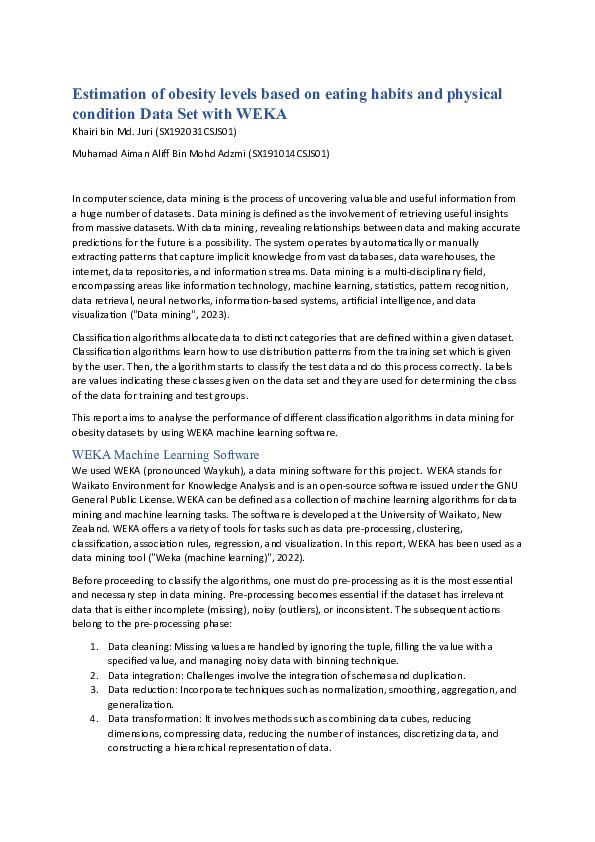 Estimation of obesity levels based on eating habits and physical condition Data Set with WEKA

Khairi bin Md. Juri (SX192031CSJS01)

Muhamad Aiman Aliff Bin Mohd Adzmi (SX191014CSJS01)

In computer science, data mining is the process of uncovering valuable and useful information from a huge number of datasets. Data mining is defined as the involvement of retrieving useful insights from massive datasets. With data mining, revealing relationships between data and making accurate predictions for the future is a possibility. The system operates by automatically or manually extracting patterns that capture implicit knowledge from vast databases, data warehouses, the internet, data repositories, and information streams. Data mining is a multi-disciplinary field, encompassing areas like information technology, machine learning, statistics, pattern recognition, data retrieval, neural networks, information-based systems, artificial intelligence, and data visualization ("Data mining", 2023).

Classification algorithms allocate data to distinct categories that are defined within a given dataset. Classification algorithms learn how to use distribution patterns from the training set which is given by the user. Then, the algorithm starts to classify the test data and do this process correctly. Labels are values indicating these classes given on the data set and they are used for determining the class of the data for training and test groups.

This report aims to analyse the performance of different classification algorithms in data mining for obesity datasets by using WEKA machine learning software.

WEKA Machine Learning Software

We used WEKA (pronounced Waykuh), a data mining software for this project. WEKA stands for Waikato Environment for Knowledge Analysis and is an open-source software issued under the GNU General Public License. WEKA can be defined as a collection of machine learning algorithms for data mining and machine learning tasks. The software is developed at the University of Waikato, New Zealand. WEKA offers a variety of tools for tasks such as data pre-processing, clustering, classification, association rules, regression, and visualization. In this report, WEKA has been used as a data mining tool ("Weka (machine learning)", 2022).

Before proceeding to classify the algorithms, one must do pre-processing as it is the most essential and necessary step in data mining. Pre-processing becomes essential if the dataset has irrelevant data that is either incomplete (missing), noisy (outliers), or inconsistent. The subsequent actions belong to the pre-processing phase:

1. Data cleaning: Missing values are handled by ignoring the tuple, filling the value with a specified value, and managing noisy data with binning technique.
2. Data integration: Challenges involve the integration of schemas and duplication.
3. Data reduction: Incorporate techniques such as normalization, smoothing, aggregation, and generalization.
4. Data transformation: It involves methods such as combining data cubes, reducing dimensions, compressing data, reducing the number of instances, discretizing data, and constructing a hierarchical representation of data.